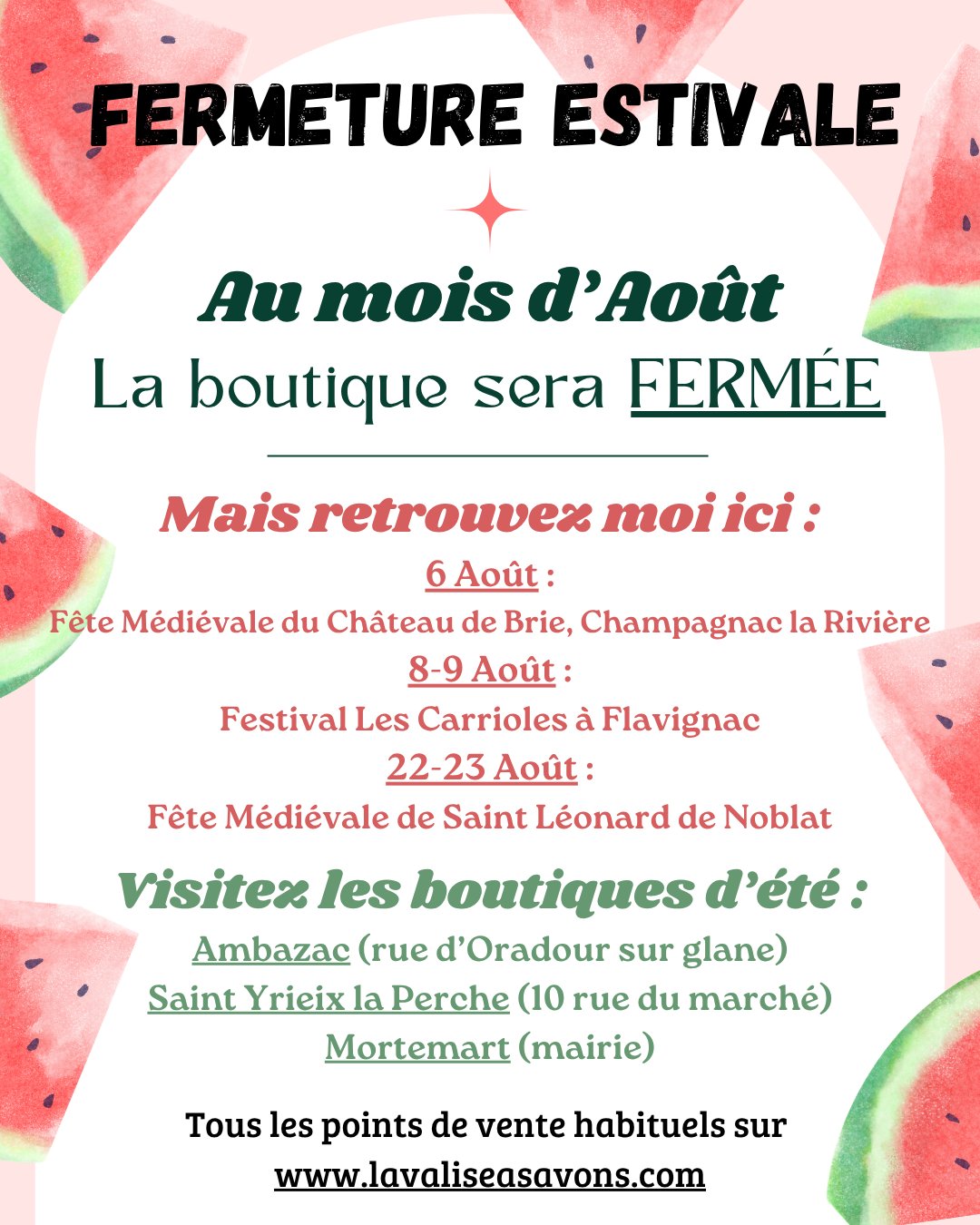 FERMETURE ESTIVALE

Au mois d'Août

La boutique sera FERMÉE

Mais retrouvez moi ici :

6 Août :

Fête Médiévale du Château de Brie, Champagnac la Rivière

8-9 Août :

Festival Les Carrioles à Flavignac

22-23 Août :

Fête Médiévale de Saint Léonard de Noblat

Visitez les boutiques d'été :

Ambazac (rue d'Oradour sur glane)

Saint Yrieix la Perche (10 rue du marché)

Mortemart (mairie)

Tous les points de vente habituels sur

www.lavaliseasavons.com